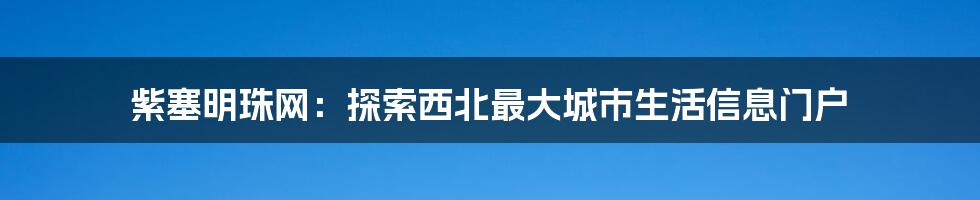 紫塞明珠网：探索西北最大城市生活信息门户